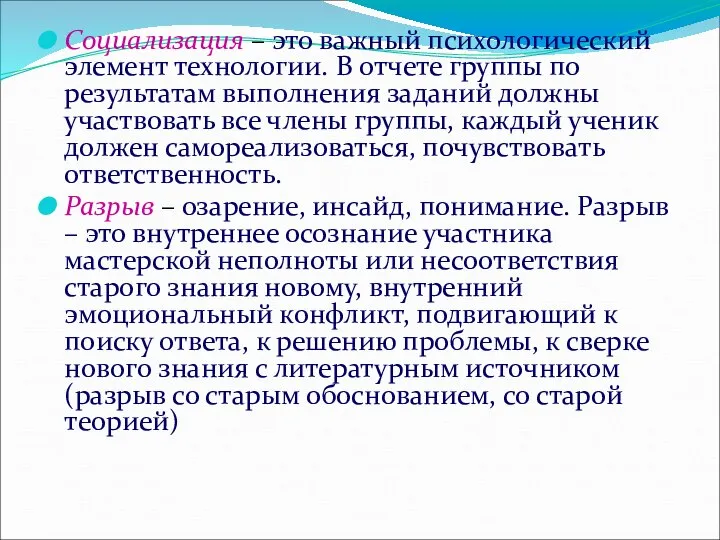 Социализация – это важный психологический элемент технологии. В отчете группы по результатам выполнения заданий должны участвовать все члены группы, каждый ученик должен самореализоваться, почувствовать ответственность.

Разрыв – озарение, инсайд, понимание. Разрыв – это внутреннее осознание участника мастерской неполноты или несоответствия старого знания новому, внутренний эмоциональный конфликт, подвигающий к поиску ответа, к решению проблемы, к сверке нового знания с литературным источником (разрыв со старым обоснованием, со старой теорией)